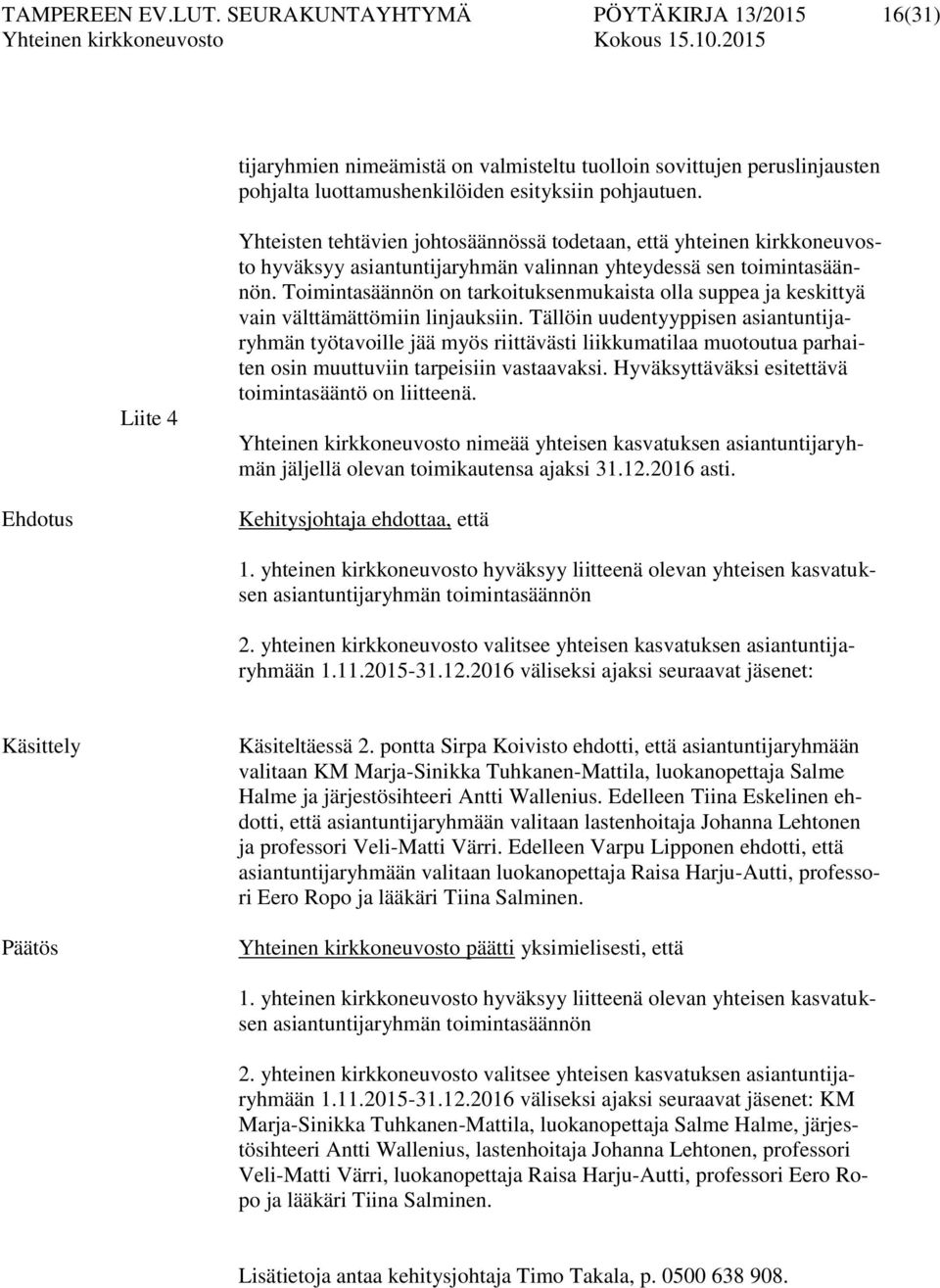 TAMPEREEN EV.LUT. SEURAKUNTAYHTYMÄ PÖYTÄKIRJA 13/2015 16(31)
Yhteinen kirkkoneuvosto Kokous 15.10.2015

tijaryhmien nimeämistä on valmisteltu tuolloin sovittujen peruslinjausten pohjalta luottamushenkilöiden esityksiin pohjautuen.

Yhteisten tehtävien johtosäännössä todetaan, että yhteinen kirkkoneuvosto hyväksyy asiantuntijaryhmän valinnan yhteydessä sen toimintasäännön. Toimintasäännön on tarkoituksenmukaista olla suppea ja keskittyä vain välttämättömiin linjauksiin. Tällöin uudentyyppisen asiantuntijaryhmän työtavoille jää myös riittävästi liikkumatilaa muotoutua parhaiten osin muuttuviin tarpeisiin vastaavaksi. Hyväksyttäväksi esitettävä toimintasääntö on liitteenä.

Liite 4

Yhteinen kirkkoneuvosto nimeää yhteisen kasvatuksen asiantuntijaryhmän jäljellä olevan toimikautensa ajaksi 31.12.2016 asti.

Ehdotus

Kehitysjohtaja ehdottaa, että

1. yhteinen kirkkoneuvosto hyväksyy liitteenä olevan yhteisen kasvatuksen asiantuntijaryhmän toimintasäännön

2. yhteinen kirkkoneuvosto valitsee yhteisen kasvatuksen asiantuntijaryhmään 1.11.2015-31.12.2016 väliseksi ajaksi seuraavat jäsenet:

Käsittely

Käsiteltäessä 2. pontta Sirpa Koivisto ehdotti, että asiantuntijaryhmään valitaan KM Marja-Sinikka Tuhkanen-Mattila, luokanopettaja Salme Halme ja järjestösihteeri Antti Wallenius. Edelleen Tiina Eskelinen ehdotti, että asiantuntijaryhmään valitaan lastenhoitaja Johanna Lehtonen ja professori Veli-Matti Värri. Edelleen Varpu Lipponen ehdotti, että asiantuntijaryhmään valitaan luokanopettaja Raisa Harju-Autti, professori Eero Ropo ja lääkäri Tiina Salminen.

Päätös

Yhteinen kirkkoneuvosto päätti yksimielisesti, että

1. yhteinen kirkkoneuvosto hyväksyy liitteenä olevan yhteisen kasvatuksen asiantuntijaryhmän toimintasäännön

2. yhteinen kirkkoneuvosto valitsee yhteisen kasvatuksen asiantuntijaryhmään 1.11.2015-31.12.2016 väliseksi ajaksi seuraavat jäsenet: KM Marja-Sinikka Tuhkanen-Mattila, luokanopettaja Salme Halme, järjestösihteeri Antti Wallenius, lastenhoitaja Johanna Lehtonen, professori Veli-Matti Värri, luokanopettaja Raisa Harju-Autti, professori Eero Ropo ja lääkäri Tiina Salminen.

Lisätietoja antaa kehitysjohtaja Timo Takala, p. 0500 638 908.